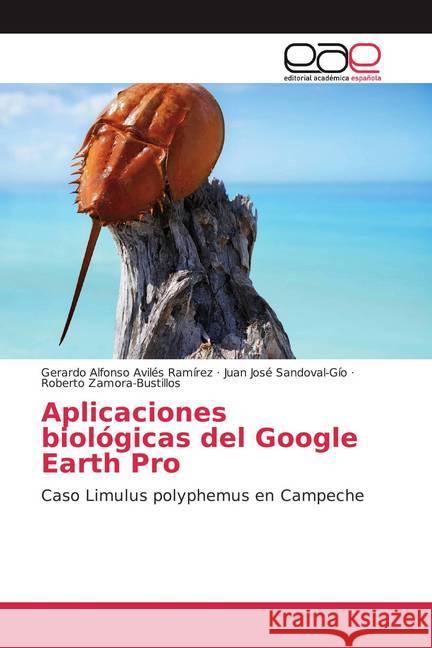 eae
editorial académica española

Gerardo Alfonso Avilés Ramírez · Juan José Sandoval-Gío · Roberto Zamora-Bustillos

Aplicaciones biológicas del Google Earth Pro

Caso Limulus polyphemus en Campeche

Kraina Książek